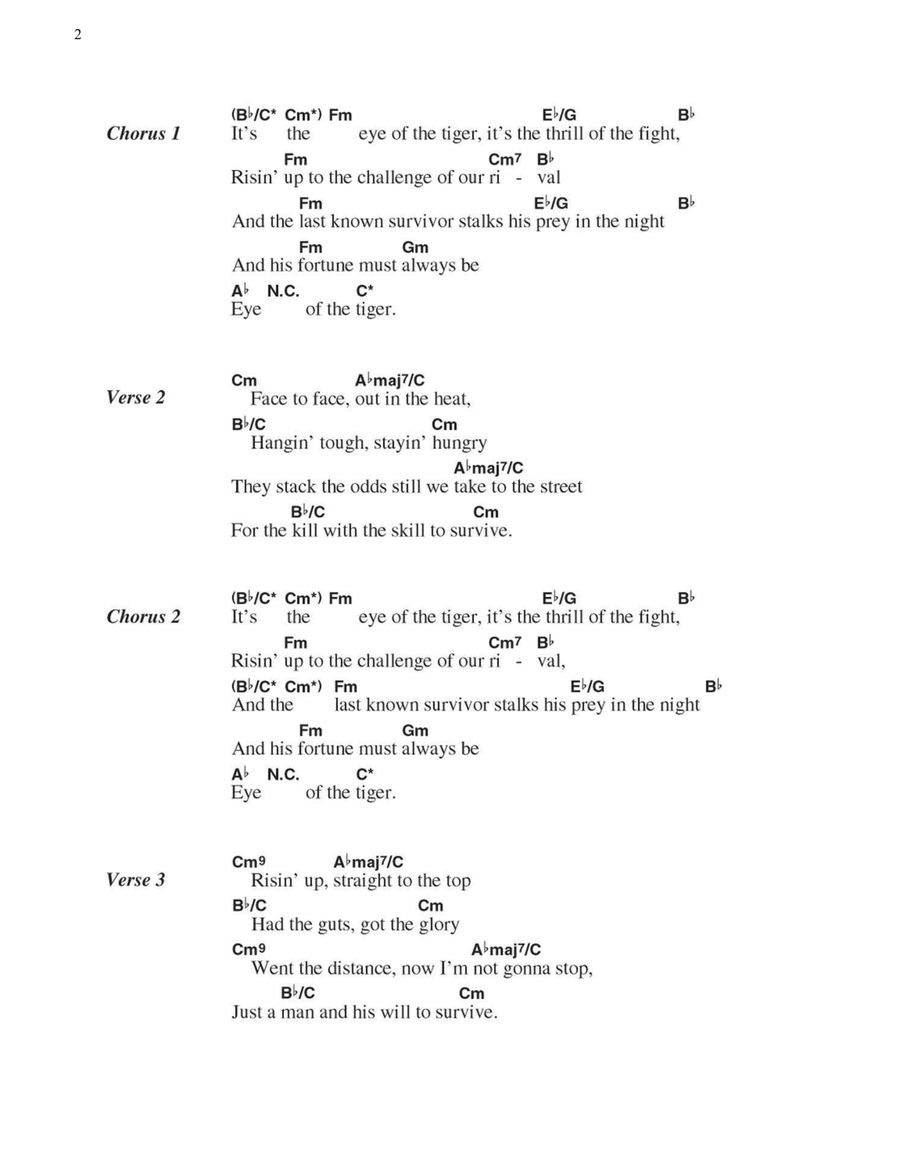 2

Chorus 1

(B♭/C* Cm*) Fm E♭/G B♭
It's the eye of the tiger, it's the thrill of the fight,
Fm Cm7 B♭
Risin' up to the challenge of our ri - val
Fm E♭/G B♭
And the last known survivor stalks his prey in the night
Fm Gm
And his fortune must always be
A♭ N.C. C*
Eye of the tiger.

Verse 2

Cm A♭maj7/C
Face to face, out in the heat,
B♭/C Cm
Hangin' tough, stayin' hungry
A♭maj7/C
They stack the odds still we take to the street
B♭/C Cm
For the kill with the skill to survive.

Chorus 2

(B♭/C* Cm*) Fm E♭/G B♭
It's the eye of the tiger, it's the thrill of the fight,
Fm Cm7 B♭
Risin' up to the challenge of our ri - val,
(B♭/C* Cm*) Fm E♭/G B♭
And the last known survivor stalks his prey in the night
Fm Gm
And his fortune must always be
A♭ N.C. C*
Eye of the tiger.

Verse 3

Cm9 A♭maj7/C
Risin' up, straight to the top
B♭/C Cm
Had the guts, got the glory
Cm9 A♭maj7/C
Went the distance, now I'm not gonna stop,
B♭/C Cm
Just a man and his will to survive.